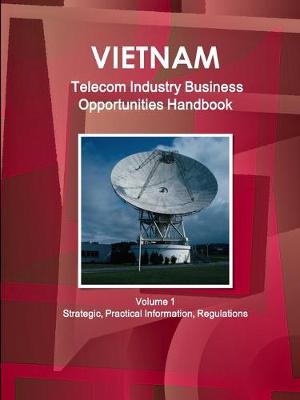 VIETNAM
Telecom Industry Business Opportunities Handbook

Volume 1
Strategic, Practical Information, Regulations